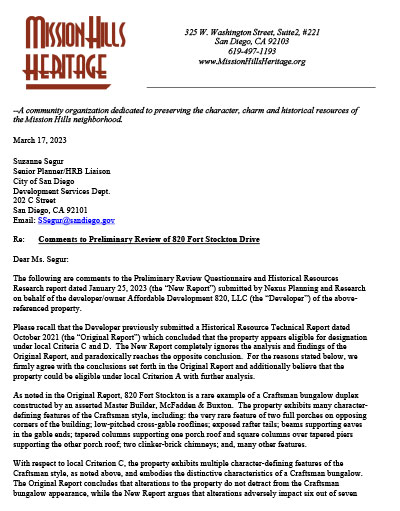 MISSION HILLS HERITAGE

325 W. Washington Street, Suite2, #221
San Diego, CA 92103
619-497-1193
www.MissionHillsHeritage.org

--A community organization dedicated to preserving the character, charm and historical resources of the Mission Hills neighborhood.

March 17, 2023

Suzanne Segur
Senior Planner/HRB Liaison
City of San Diego
Development Services Dept.
202 C Street
San Diego, CA 92101
Email: SSegur@sandiego.gov

Re: Comments to Preliminary Review of 820 Fort Stockton Drive

Dear Ms. Segur:

The following are comments to the Preliminary Review Questionnaire and Historical Resources Research report dated January 25, 2023 (the "New Report") submitted by Nexus Planning and Research on behalf of the developer/owner Affordable Development 820, LLC (the "Developer") of the above-referenced property.

Please recall that the Developer previously submitted a Historical Resource Technical Report dated October 2021 (the "Original Report") which concluded that the property appears eligible for designation under local Criteria C and D. The New Report completely ignores the analysis and findings of the Original Report, and paradoxically reaches the opposite conclusion. For the reasons stated below, we firmly agree with the conclusions set forth in the Original Report and additionally believe that the property could be eligible under local Criterion A with further analysis.

As noted in the Original Report, 820 Fort Stockton is a rare example of a Craftsman bungalow duplex constructed by an asserted Master Builder, McFadden & Buxton. The property exhibits many character-defining features of the Craftsman style, including: the very rare feature of two full porches on opposing corners of the building; low-pitched cross-gable rooflines; exposed rafter tails; beams supporting eaves in the gable ends; tapered columns supporting one porch roof and square columns over tapered piers supporting the other porch roof; two clinker-brick chimneys; and, many other features.

With respect to local Criterion C, the property exhibits multiple character-defining features of the Craftsman style, as noted above, and embodies the distinctive characteristics of a Craftsman bungalow. The Original Report concludes that alterations to the property do not detract from the Craftsman bungalow appearance, while the New Report argues that alterations adversely impact six out of seven